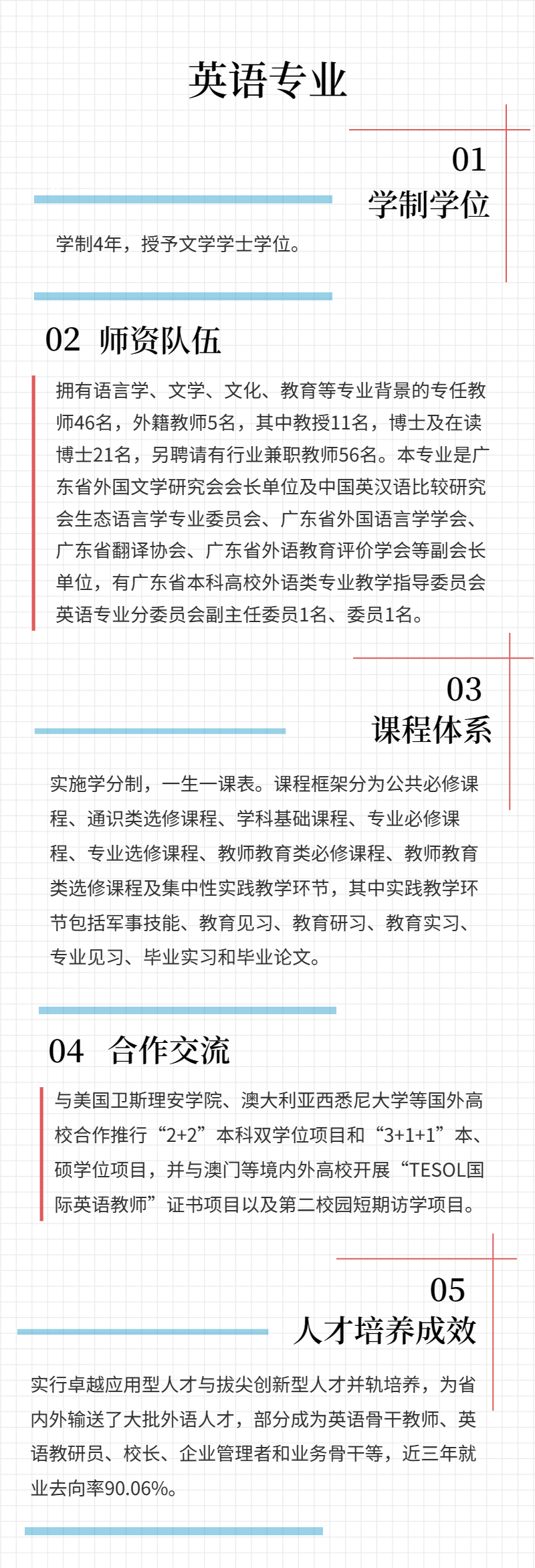 英语专业

01
学制学位

学制4年，授予文学学士学位。

02 师资队伍

拥有语言学、文学、文化、教育等专业背景的专任教师46名，外籍教师5名，其中教授11名，博士及在读博士21名，另聘请有行业兼职教师56名。本专业是广东省外国文学研究会会长单位及中国英汉语比较研究会生态语言学专业委员会、广东省外国语言学学会、广东省翻译协会、广东省外语教育评价学会等副会长单位，有广东省本科高校外语类专业教学指导委员会英语专业分委员会副主任委员1名、委员1名。

03
课程体系

实施学分制，一生一课表。课程框架分为公共必修课程、通识类选修课程、学科基础课程、专业必修课程、专业选修课程、教师教育类必修课程、教师教育类选修课程及集中性实践教学环节，其中实践教学环节包括军事技能、教育见习、教育研习、教育实习、专业见习、毕业实习和毕业论文。

04 合作交流

与美国卫斯理安学院、澳大利亚西悉尼大学等国外高校合作推行“2+2”本科双学位项目和“3+1+1”本、硕学位项目，并与澳门等境内外高校开展“TESOL国际英语教师”证书项目以及第二校园短期访学项目。

05
人才培养成效

实行卓越应用型人才与拔尖创新型人才并轨培养，为省内外输送了大批外语人才，部分成为英语骨干教师、英语教研员、校长、企业管理者和业务骨干等，近三年就业去向率90.06%。